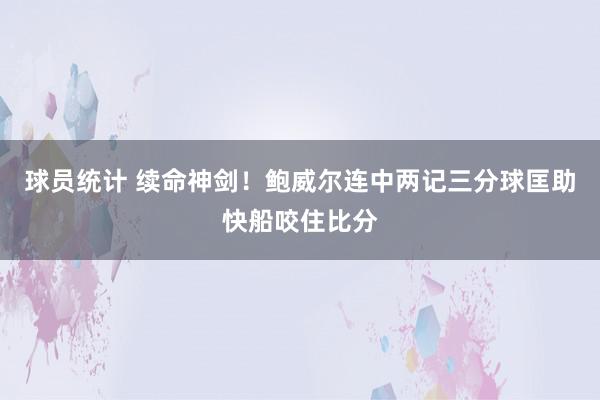 球员统计 续命神剑！鲍威尔连中两记三分球匡助快船咬住比分